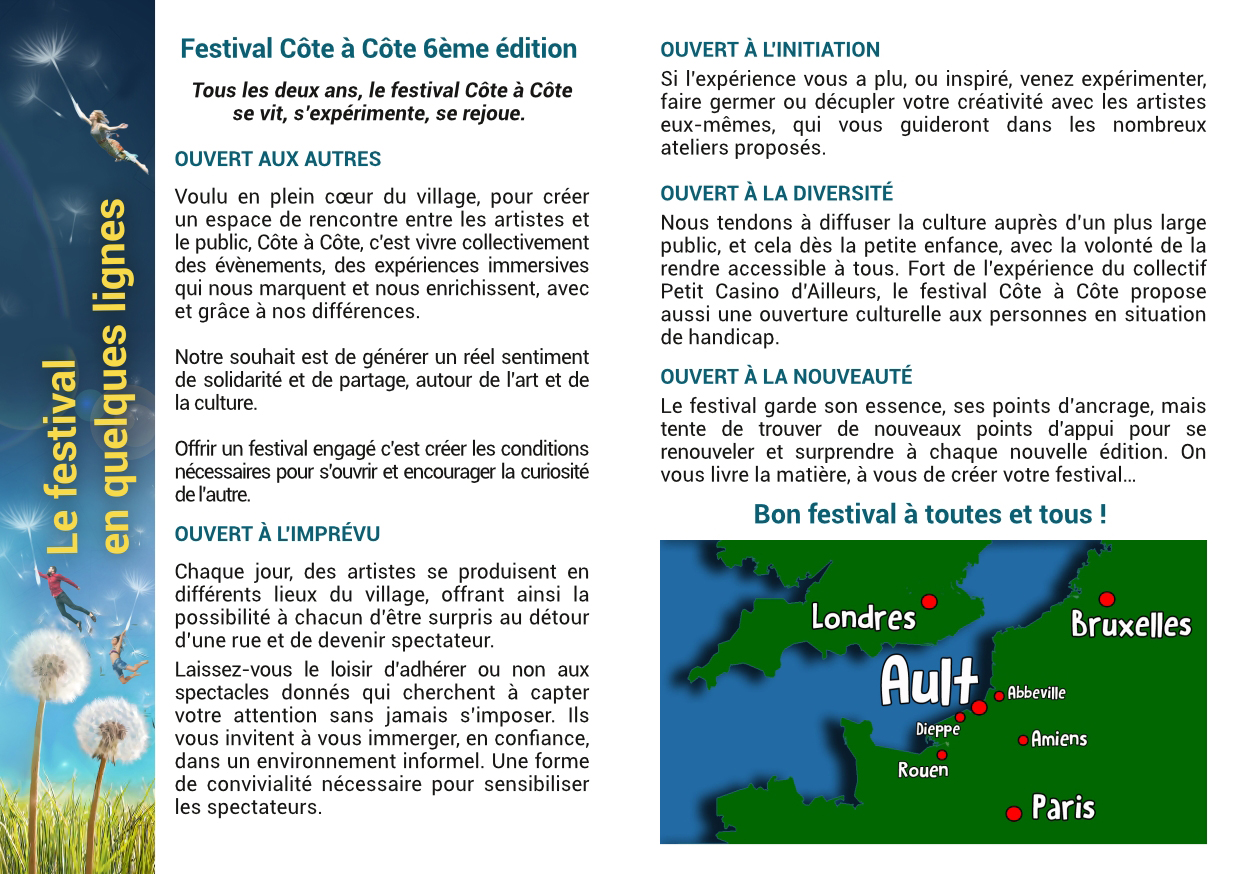 Le festival en quelques lignes

Festival Côte à Côte 6ème édition

Tous les deux ans, le festival Côte à Côte se vit, s'expérimente, se rejoue.

OUVERT AUX AUTRES

Voulu en plein cœur du village, pour créer un espace de rencontre entre les artistes et le public, Côte à Côte, c'est vivre collectivement des évènements, des expériences immersives qui nous marquent et nous enrichissent, avec et grâce à nos différences.

Notre souhait est de générer un réel sentiment de solidarité et de partage, autour de l'art et de la culture.

Offrir un festival engagé c'est créer les conditions nécessaires pour s'ouvrir et encourager la curiosité de l'autre.

OUVERT À L'IMPRÉVU

Chaque jour, des artistes se produisent en différents lieux du village, offrant ainsi la possibilité à chacun d'être surpris au détour d'une rue et de devenir spectateur.

Laissez-vous le loisir d'adhérer ou non aux spectacles donnés qui cherchent à capter votre attention sans jamais s'imposer. Ils vous invitent à vous immerger, en confiance, dans un environnement informel. Une forme de convivialité nécessaire pour sensibiliser les spectateurs.

OUVERT À L'INITIATION

Si l'expérience vous a plu, ou inspiré, venez expérimenter, faire germer ou décupler votre créativité avec les artistes eux-mêmes, qui vous guideront dans les nombreux ateliers proposés.

OUVERT À LA DIVERSITÉ

Nous tendons à diffuser la culture auprès d'un plus large public, et cela dès la petite enfance, avec la volonté de la rendre accessible à tous. Fort de l'expérience du collectif Petit Casino d'Ailleurs, le festival Côte à Côte propose aussi une ouverture culturelle aux personnes en situation de handicap.

OUVERT À LA NOUVEAUTÉ

Le festival garde son essence, ses points d'ancrage, mais tente de trouver de nouveaux points d'appui pour se renouveler et surprendre à chaque nouvelle édition. On vous livre la matière, à vous de créer votre festival...

Bon festival à toutes et tous !

Londres
Bruxelles
Ault
Abbeville
Dieppe
Amiens
Rouen
Paris